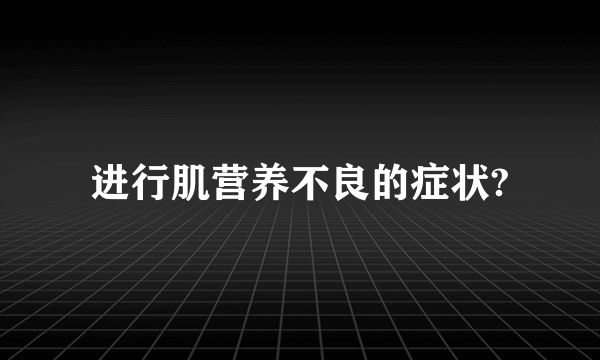 进行肌营养不良的症状?